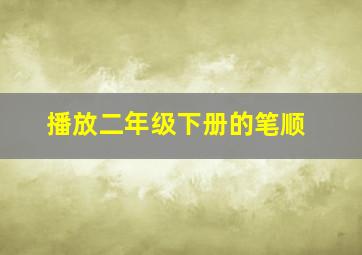 播放二年级下册的笔顺